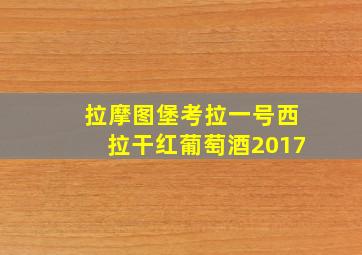 拉摩图堡考拉一号西拉干红葡萄酒2017